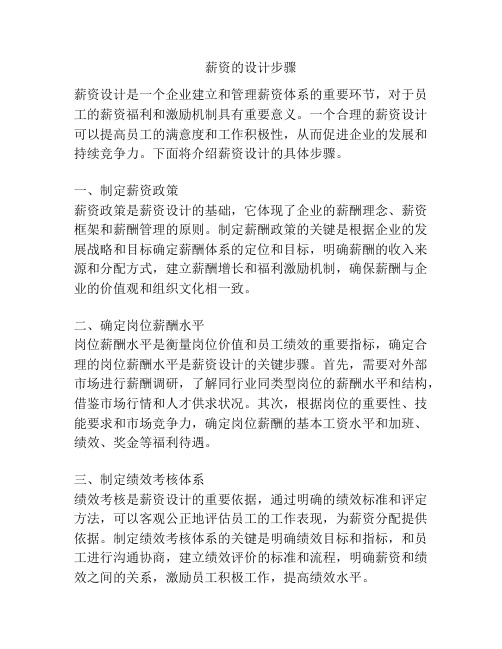 薪资的设计步骤

薪资设计是一个企业建立和管理薪资体系的重要环节，对于员工的薪资福利和激励机制具有重要意义。一个合理的薪资设计可以提高员工的满意度和工作积极性，从而促进企业的发展和持续竞争力。下面将介绍薪资设计的具体步骤。

一、制定薪资政策
薪资政策是薪资设计的基础，它体现了企业的薪酬理念、薪资框架和薪酬管理的原则。制定薪酬政策的关键是根据企业的发展战略和目标确定薪酬体系的定位和目标，明确薪酬的收入来源和分配方式，建立薪酬增长和福利激励机制，确保薪酬与企业的价值观和组织文化相一致。

二、确定岗位薪酬水平
岗位薪酬水平是衡量岗位价值和员工绩效的重要指标，确定合理的岗位薪酬水平是薪资设计的关键步骤。首先，需要对外部市场进行薪酬调研，了解同行业同类型岗位的薪酬水平和结构，借鉴市场行情和人才供求状况。其次，根据岗位的重要性、技能要求和市场竞争力，确定岗位薪酬的基本工资水平和加班、绩效、奖金等福利待遇。

三、制定绩效考核体系
绩效考核是薪资设计的重要依据，通过明确的绩效标准和评定方法，可以客观公正地评估员工的工作表现，为薪资分配提供依据。制定绩效考核体系的关键是明确绩效目标和指标，和员工进行沟通协商，建立绩效评价的标准和流程，明确薪资和绩效之间的关系，激励员工积极工作，提高绩效水平。